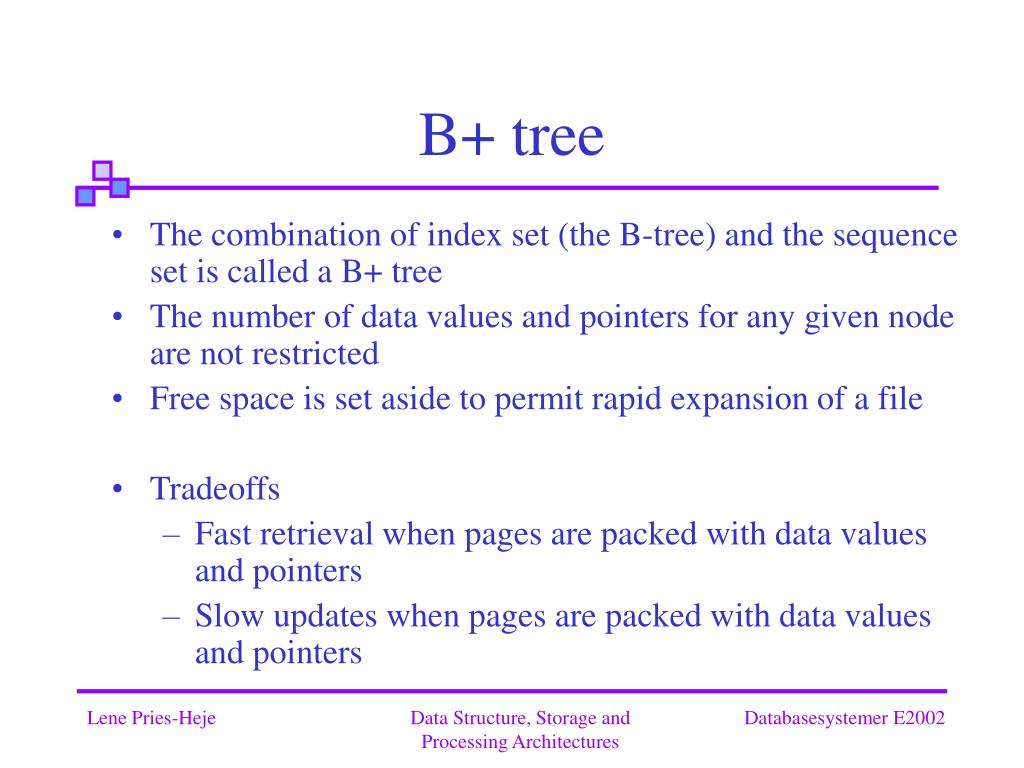 B+ tree

• The combination of index set (the B-tree) and the sequence set is called a B+ tree
• The number of data values and pointers for any given node are not restricted
• Free space is set aside to permit rapid expansion of a file

• Tradeoffs
– Fast retrieval when pages are packed with data values and pointers
– Slow updates when pages are packed with data values and pointers

Lene Pries-Heje

Data Structure, Storage and Processing Architectures

Databasesystemer E2002